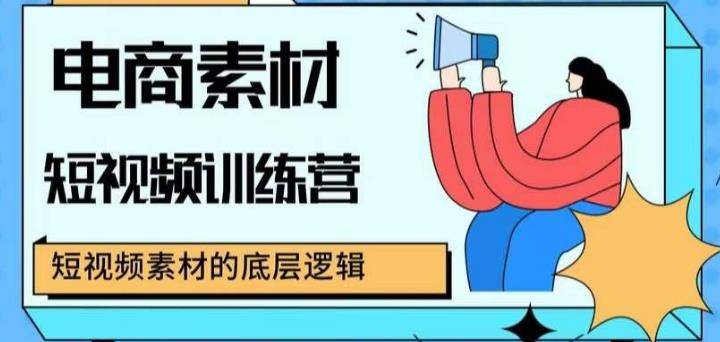 电商素材

短视频训练营

短视频素材的底层逻辑